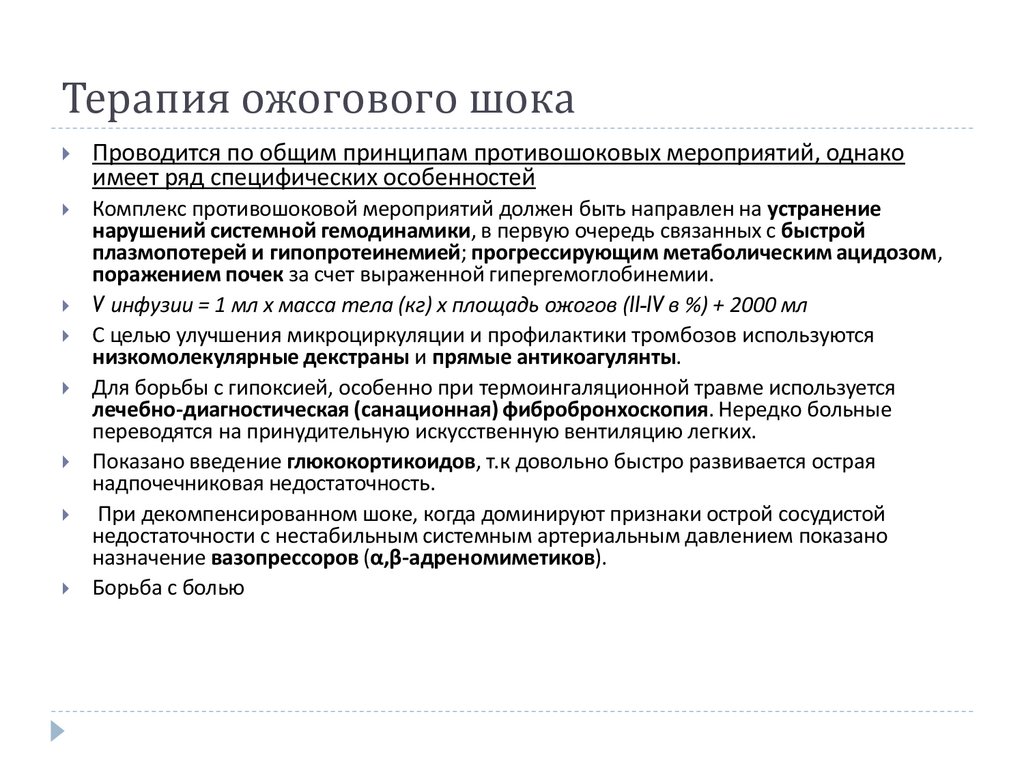 Терапия ожогового шока

Проводится по общим принципам противошоковых мероприятий, однако имеет ряд специфических особенностей

Комплекс противошоковой мероприятий должен быть направлен на устранение нарушений системной гемодинамики, в первую очередь связанных с быстрой плазмопотерей и гипопротеинемией; прогрессирующим метаболическим ацидозом, поражением почек за счет выраженной гипергемоглобинемии.

V инфузии = 1 мл х масса тела (кг) х площадь ожогов (II-IV в %) + 2000 мл

С целью улучшения микроциркуляции и профилактики тромбозов используются низкомолекулярные декстраны и прямые антикоагулянты.

Для борьбы с гипоксией, особенно при термоингаляционной травме используется лечебно-диагностическая (санационная) фибробронхоскопия. Нередко больные переводятся на принудительную искусственную вентиляцию легких.

Показано введение глюкокортикоидов, т.к довольно быстро развивается острая надпочечниковая недостаточность.

При декомпенсированном шоке, когда доминируют признаки острой сосудистой недостаточности с нестабильным системным артериальным давлением показано назначение вазопрессоров (α,β-адреномиметиков).

Борьба с болью